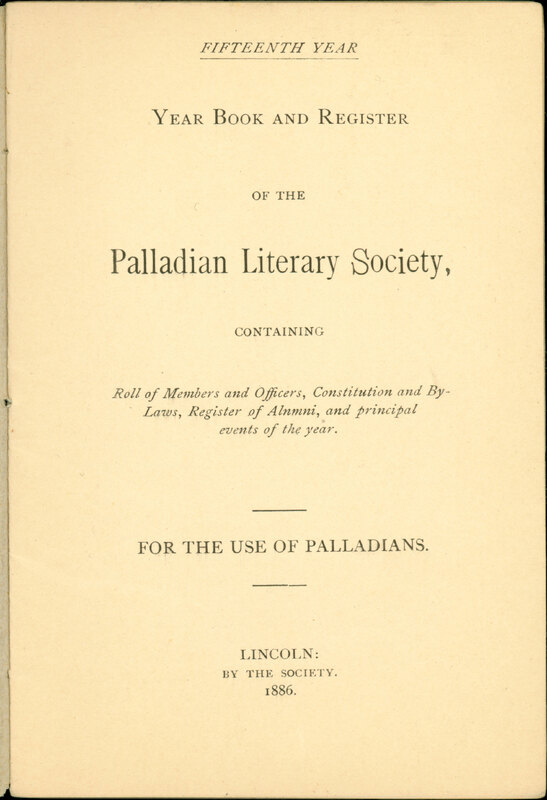 FIFTEENTH YEAR

YEAR BOOK AND REGISTER

OF THE

Palladian Literary Society,

CONTAINING

Roll of Members and Officers, Constitution and By-Laws, Register of Alnmni, and principal events of the year.

FOR THE USE OF PALLADIANS.

LINCOLN:
BY THE SOCIETY.
1886.